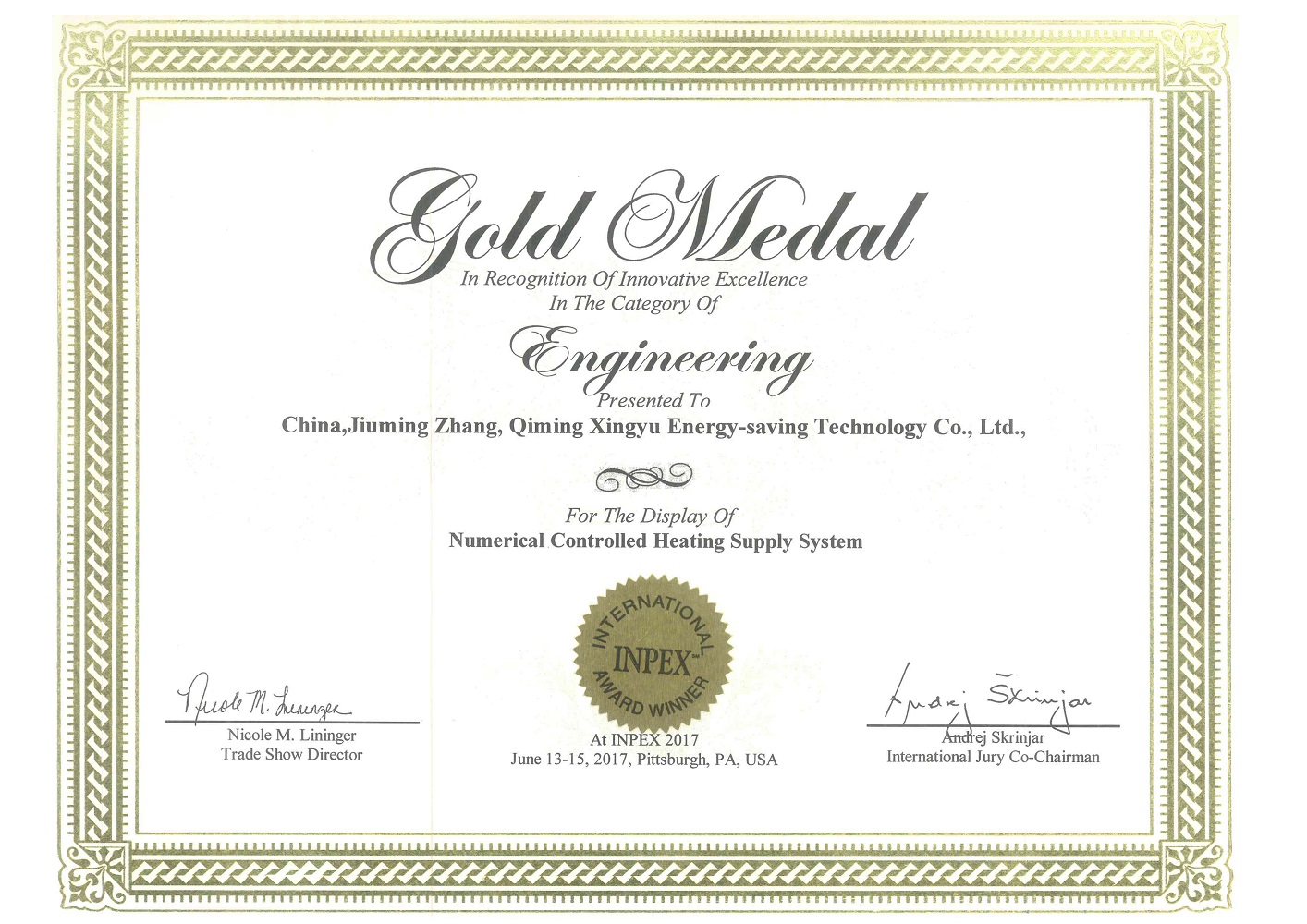 Gold Medal
In Recognition Of Innovative Excellence
In The Category Of

Engineering
Presented To
China,Jiuming Zhang, Qiming Xingyu Energy-saving Technology Co., Ltd.,

For The Display Of
Numerical Controlled Heating Supply System

INTERNATIONAL
INPEX
AWARD WINNER

Nicole M. Lininger
Nicole M. Lininger
Trade Show Director

At INPEX 2017
June 13-15, 2017, Pittsburgh, PA, USA

Andrej Skrinjar
Andrej Skrinjar
International Jury Co-Chairman